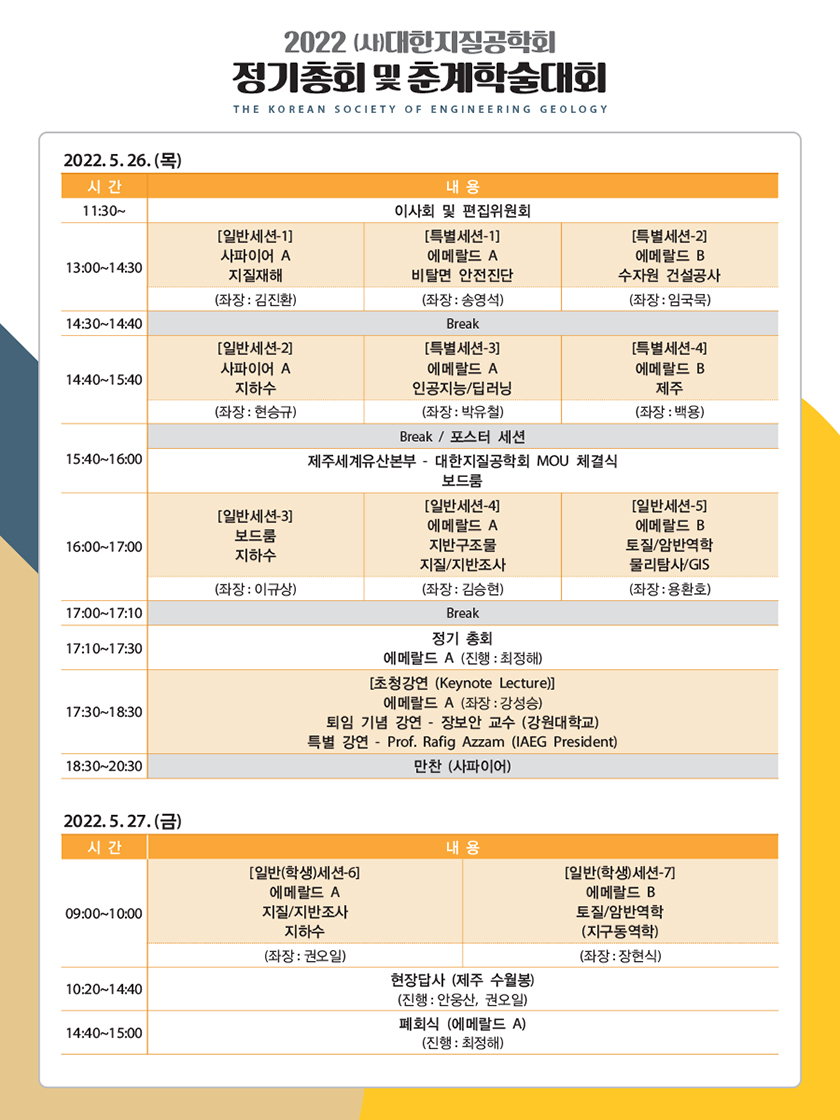 2022 (사)대한지질공학회
정기총회 및 춘계학술대회
THE KOREAN SOCIETY OF ENGINEERING GEOLOGY

2022. 5. 26. (목)

| 시 간 | 내 용 | | |
|---|---|---|---|
| 11:30~ | 이사회 및 편집위원회 | | |
| 13:00~14:30 | [일반세션-1] 사파이어 A 지질재해 | [특별세션-1] 에메랄드 A 비탈면 안전진단 | [특별세션-2] 에메랄드 B 수자원 건설공사 |
| | (좌장 : 김진환) | (좌장 : 송영석) | (좌장 : 임국묵) |
| 14:30~14:40 | Break | | |
| 14:40~15:40 | [일반세션-2] 사파이어 A 지하수 | [특별세션-3] 에메랄드 A 인공지능/딥러닝 | [특별세션-4] 에메랄드 B 제주 |
| | (좌장 : 현승규) | (좌장 : 박유철) | (좌장 : 백용) |
| 15:40~16:00 | Break / 포스터 세션 | | |
| | 제주세계유산본부 - 대한지질공학회 MOU 체결식 보드룸 | | |
| 16:00~17:00 | [일반세션-3] 보드룸 지하수 | [일반세션-4] 에메랄드 A 지반구조물 지질/지반조사 | [일반세션-5] 에메랄드 B 토질/암반역학 물리탐사/GIS |
| | (좌장 : 이규상) | (좌장 : 김승현) | (좌장 : 용환호) |
| 17:00~17:10 | Break | | |
| 17:10~17:30 | 정기 총회 에메랄드 A (진행 : 최정해) | | |
| 17:30~18:30 | [초청강연 (Keynote Lecture)] 에메랄드 A (좌장 : 강성승) 퇴임 기념 강연 - 장보안 교수 (강원대학교) 특별 강연 - Prof. Rafig Azzam (IAEG President) | | |
| 18:30~20:30 | 만찬 (사파이어) | | |

2022. 5. 27. (금)

| 시 간 | 내 용 | |
|---|---|---|
| 09:00~10:00 | [일반(학생)세션-6] 에메랄드 A 지질/지반조사 지하수 | [일반(학생)세션-7] 에메랄드 B 토질/암반역학 (지구동역학) |
| | (좌장 : 권오일) | (좌장 : 장현식) |
| 10:20~14:40 | 현장답사 (제주 수월봉) (진행 : 안웅산, 권오일) | |
| 14:40~15:00 | 폐회식 (에메랄드 A) (진행 : 최정해) | |